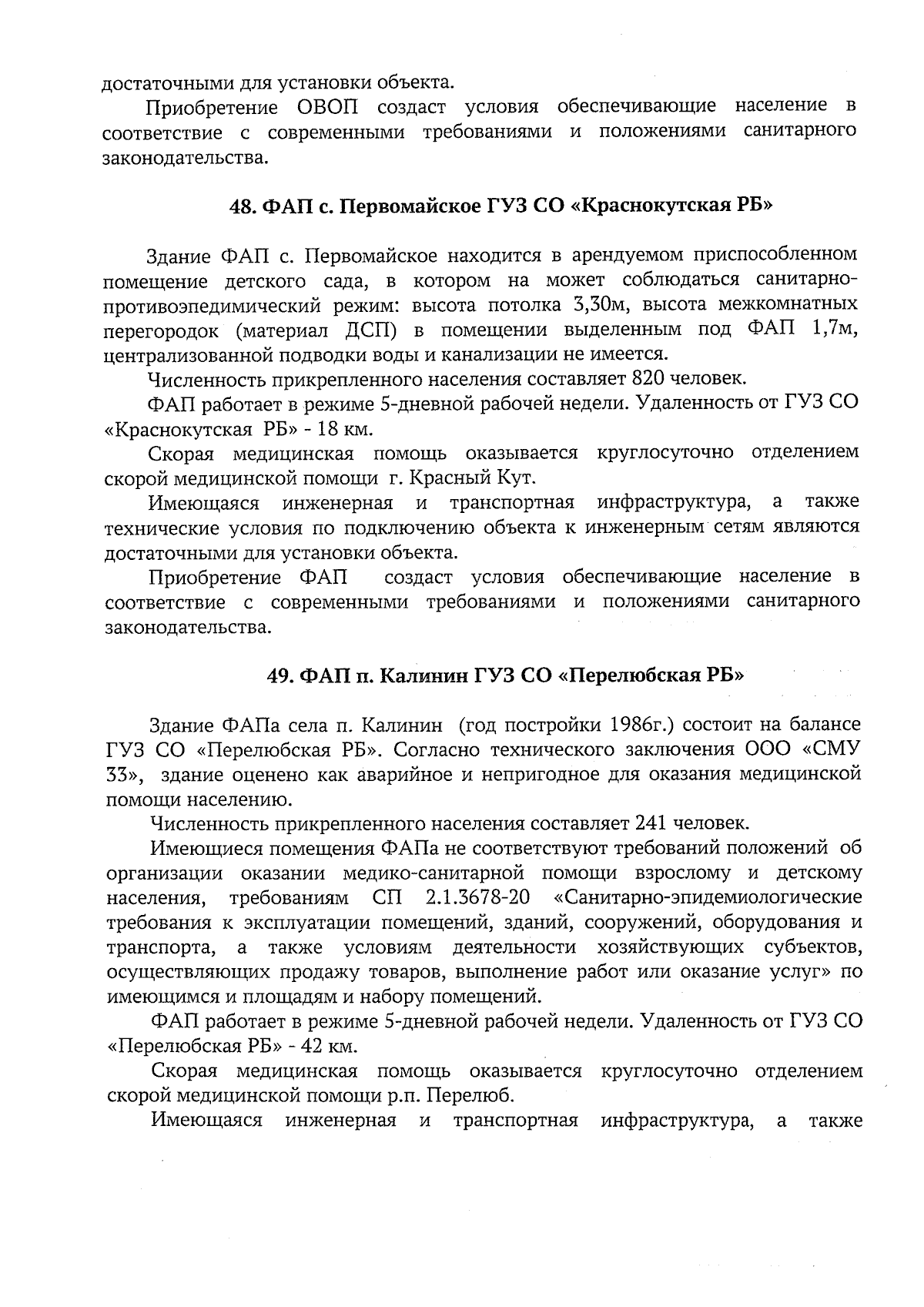 достаточными для установки объекта.

Приобретение ОВОП создаст условия обеспечивающие население в соответствие с современными требованиями и положениями санитарного законодательства.

48. ФАП с. Первомайское ГУЗ СО «Краснокутская РБ»

Здание ФАП с. Первомайское находится в арендуемом приспособленном помещение детского сада, в котором на может соблюдаться санитарно-противоэпедимический режим: высота потолка 3,30м, высота межкомнатных перегородок (материал ДСП) в помещении выделенным под ФАП 1,7м, централизованной подводки воды и канализации не имеется.

Численность прикрепленного населения составляет 820 человек.

ФАП работает в режиме 5-дневной рабочей недели. Удаленность от ГУЗ СО «Краснокутская РБ» - 18 км.

Скорая медицинская помощь оказывается круглосуточно отделением скорой медицинской помощи г. Красный Кут.

Имеющаяся инженерная и транспортная инфраструктура, а также технические условия по подключению объекта к инженерным сетям являются достаточными для установки объекта.

Приобретение ФАП создаст условия обеспечивающие население в соответствие с современными требованиями и положениями санитарного законодательства.

49. ФАП п. Калинин ГУЗ СО «Перелюбская РБ»

Здание ФАПа села п. Калинин (год постройки 1986г.) состоит на балансе ГУЗ СО «Перелюбская РБ». Согласно технического заключения ООО «СМУ 33», здание оценено как аварийное и непригодное для оказания медицинской помощи населению.

Численность прикрепленного населения составляет 241 человек.

Имеющиеся помещения ФАПа не соответствуют требований положений об организации оказании медико-санитарной помощи взрослому и детскому населения, требованиям СП 2.1.3678-20 «Санитарно-эпидемиологические требования к эксплуатации помещений, зданий, сооружений, оборудования и транспорта, а также условиям деятельности хозяйствующих субъектов, осуществляющих продажу товаров, выполнение работ или оказание услуг» по имеющимся и площадям и набору помещений.

ФАП работает в режиме 5-дневной рабочей недели. Удаленность от ГУЗ СО «Перелюбская РБ» - 42 км.

Скорая медицинская помощь оказывается круглосуточно отделением скорой медицинской помощи р.п. Перелюб.

Имеющаяся инженерная и транспортная инфраструктура, а также